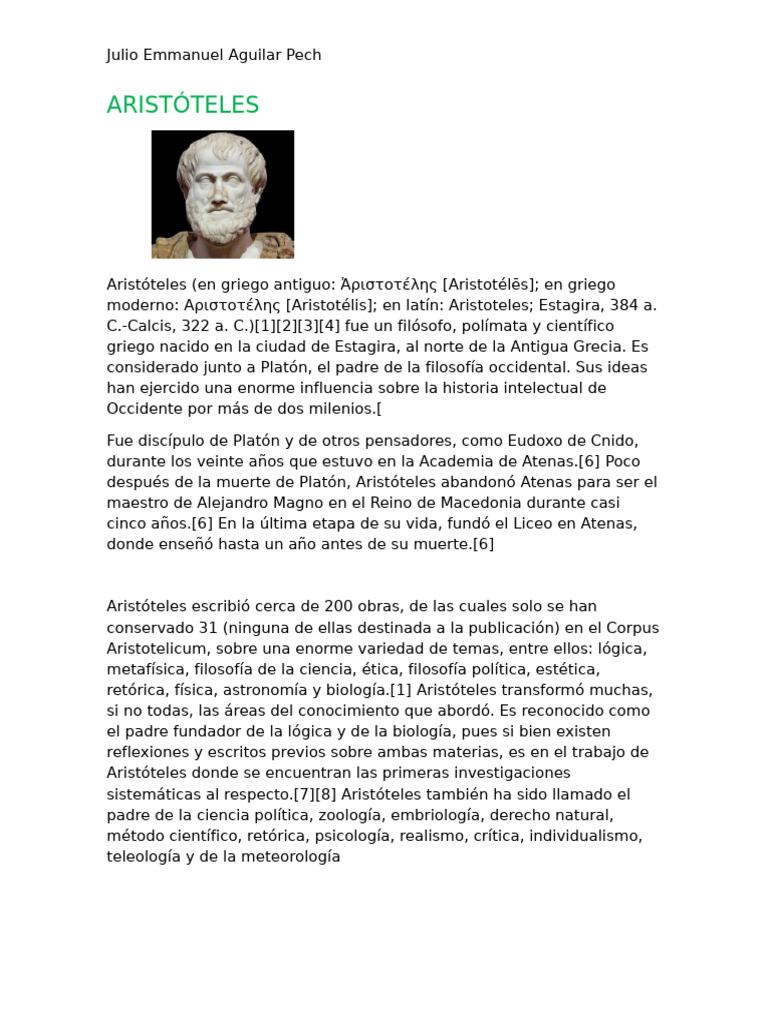 Julio Emmanuel Aguilar Pech

ARISTÓTELES

Aristóteles (en griego antiguo: Ἀριστοτέλης [Aristotélēs]; en griego moderno: Αριστοτέλης [Aristotélis]; en latín: Aristoteles; Estagira, 384 a. C.-Calcis, 322 a. C.)[1][2][3][4] fue un filósofo, polímata y científico griego nacido en la ciudad de Estagira, al norte de la Antigua Grecia. Es considerado junto a Platón, el padre de la filosofía occidental. Sus ideas han ejercido una enorme influencia sobre la historia intelectual de Occidente por más de dos milenios.[

Fue discípulo de Platón y de otros pensadores, como Eudoxo de Cnido, durante los veinte años que estuvo en la Academia de Atenas.[6] Poco después de la muerte de Platón, Aristóteles abandonó Atenas para ser el maestro de Alejandro Magno en el Reino de Macedonia durante casi cinco años.[6] En la última etapa de su vida, fundó el Liceo en Atenas, donde enseñó hasta un año antes de su muerte.[6]

Aristóteles escribió cerca de 200 obras, de las cuales solo se han conservado 31 (ninguna de ellas destinada a la publicación) en el Corpus Aristotelicum, sobre una enorme variedad de temas, entre ellos: lógica, metafísica, filosofía de la ciencia, ética, filosofía política, estética, retórica, física, astronomía y biología.[1] Aristóteles transformó muchas, si no todas, las áreas del conocimiento que abordó. Es reconocido como el padre fundador de la lógica y de la biología, pues si bien existen reflexiones y escritos previos sobre ambas materias, es en el trabajo de Aristóteles donde se encuentran las primeras investigaciones sistemáticas al respecto.[7][8] Aristóteles también ha sido llamado el padre de la ciencia política, zoología, embriología, derecho natural, método científico, retórica, psicología, realismo, crítica, individualismo, teleología y de la meteorología